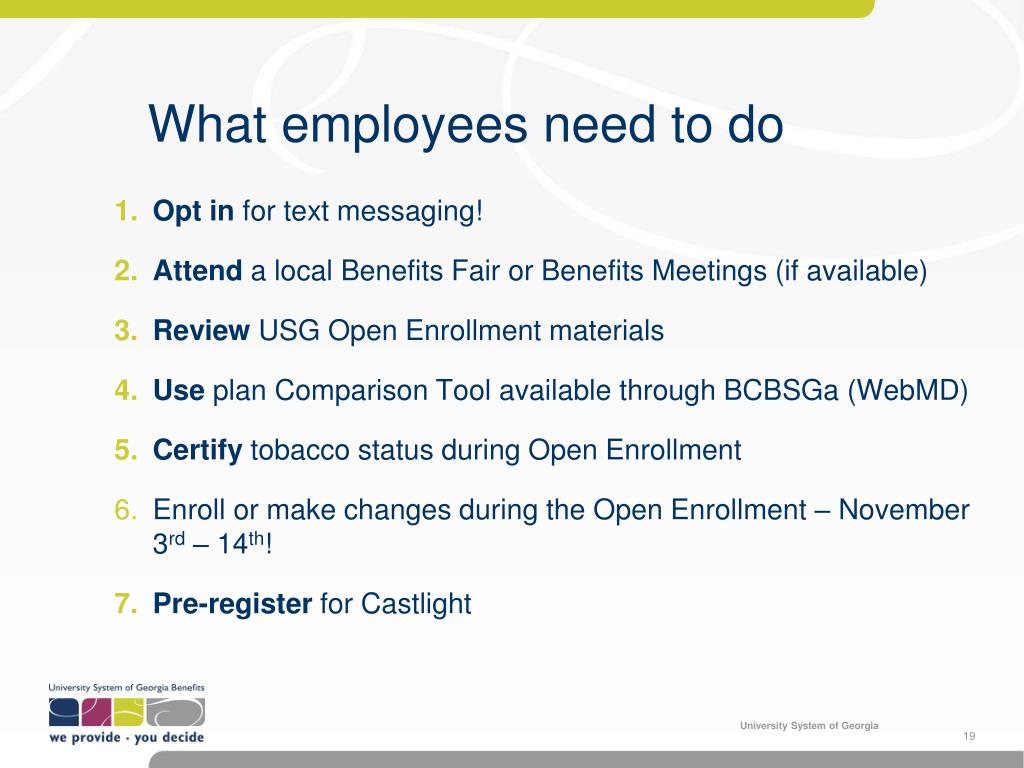 What employees need to do

1. Opt in for text messaging!

2. Attend a local Benefits Fair or Benefits Meetings (if available)

3. Review USG Open Enrollment materials

4. Use plan Comparison Tool available through BCBSGa (WebMD)

5. Certify tobacco status during Open Enrollment

6. Enroll or make changes during the Open Enrollment – November 3$^{rd}$ – 14$^{th}$!

7. Pre-register for Castlight

University System of Georgia Benefits
we provide · you decide

University System of Georgia

19